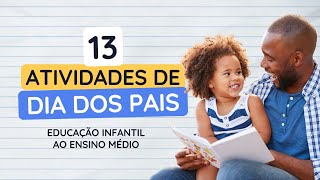 13

ATIVIDADES DE
DIA DOS PAIS

EDUCAÇÃO INFANTIL
AO ENSINO MÉDIO